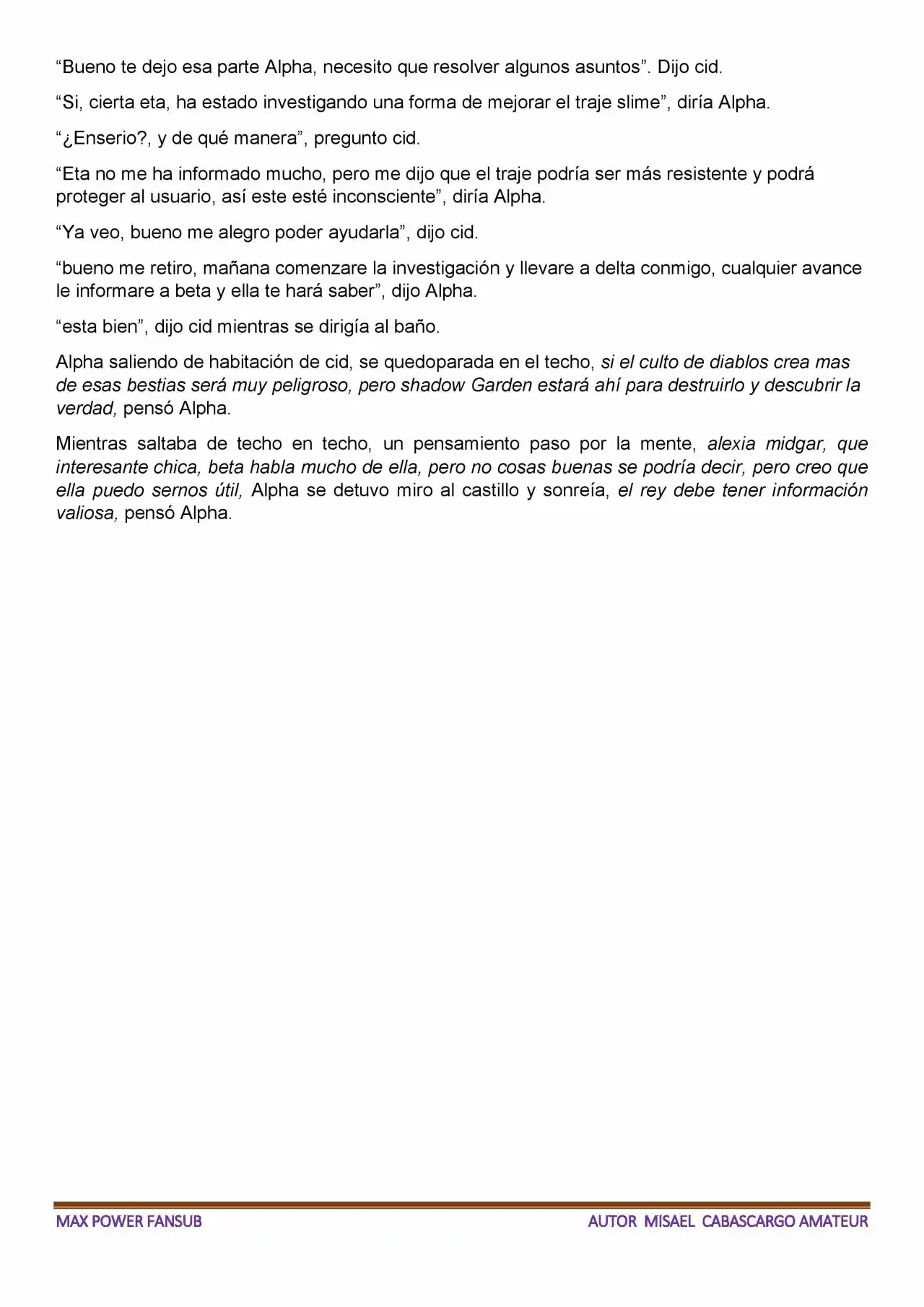 "Bueno te dejo esa parte Alpha, necesito que resolver algunos asuntos". Dijo cid.

"Si, cierta eta, ha estado investigando una forma de mejorar el traje slime", diría Alpha.

"¿Enserio?, y de qué manera", pregunto cid.

"Eta no me ha informado mucho, pero me dijo que el traje podría ser más resistente y podrá proteger al usuario, así este esté inconsciente", diría Alpha.

"Ya veo, bueno me alegro poder ayudarla", dijo cid.

"bueno me retiro, mañana comenzare la investigación y llevare a delta conmigo, cualquier avance le informare a beta y ella te hará saber", dijo Alpha.

"esta bien", dijo cid mientras se dirigía al baño.

Alpha saliendo de habitación de cid, se quedoparada en el techo, si el culto de diablos crea mas de esas bestias será muy peligroso, pero shadow Garden estará ahí para destruirlo y descubrir la verdad, pensó Alpha.

Mientras saltaba de techo en techo, un pensamiento paso por la mente, alexia midgar, que interesante chica, beta habla mucho de ella, pero no cosas buenas se podría decir, pero creo que ella puedo sernos útil, Alpha se detuvo miro al castillo y sonreía, el rey debe tener información valiosa, pensó Alpha.

MAX POWER FANSUB

AUTOR MISAEL CABASCARGO AMATEUR